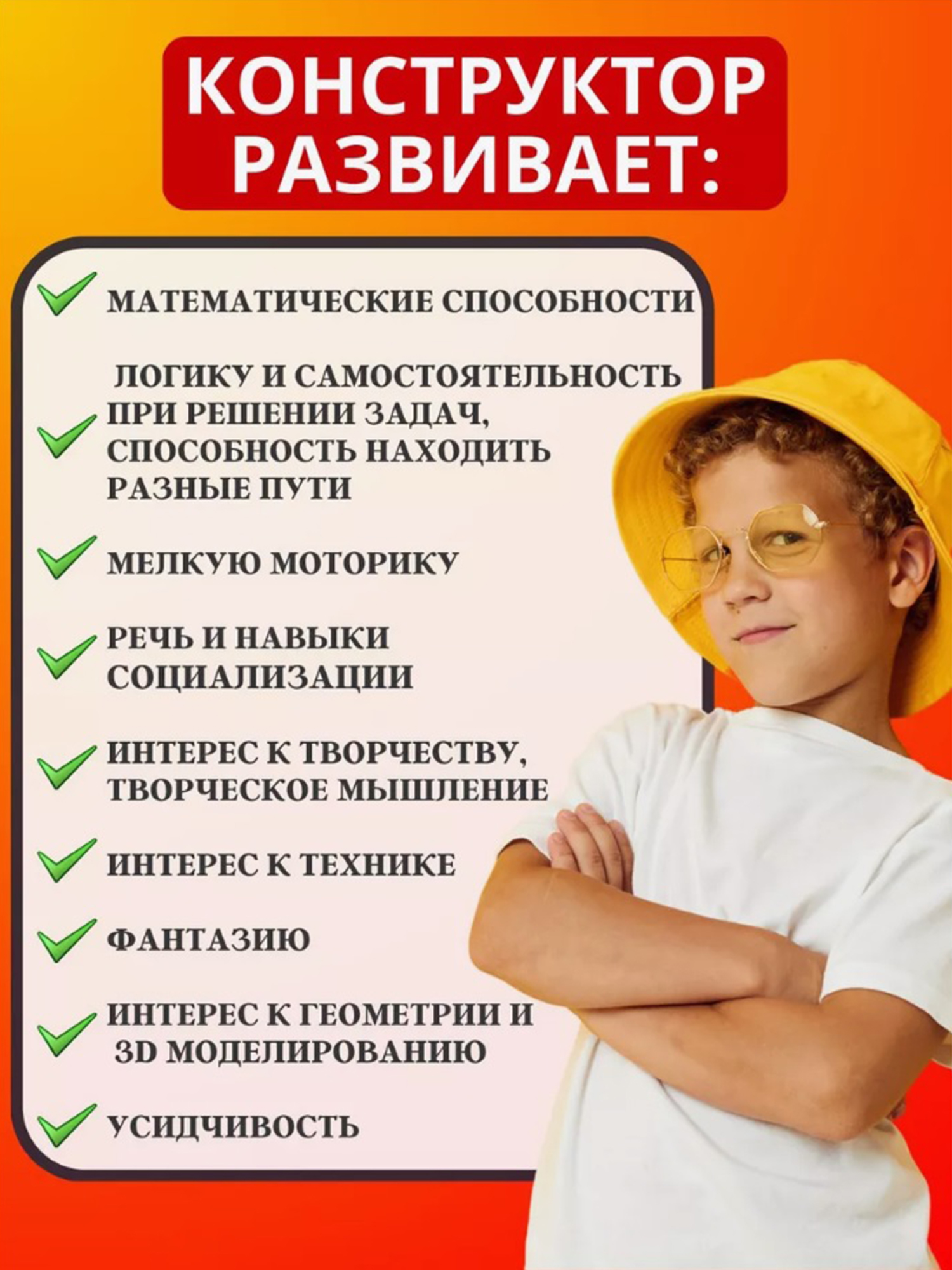 КОНСТРУКТОР РАЗВИВАЕТ:

✓ МАТЕМАТИЧЕСКИЕ СПОСОБНОСТИ

✓ ЛОГИКУ И САМОСТОЯТЕЛЬНОСТЬ ПРИ РЕШЕНИИ ЗАДАЧ, СПОСОБНОСТЬ НАХОДИТЬ РАЗНЫЕ ПУТИ

✓ МЕЛКУЮ МОТОРИКУ

✓ РЕЧЬ И НАВЫКИ СОЦИАЛИЗАЦИИ

✓ ИНТЕРЕС К ТВОРЧЕСТВУ, ТВОРЧЕСКОЕ МЫШЛЕНИЕ

✓ ИНТЕРЕС К ТЕХНИКЕ

✓ ФАНТАЗИЮ

✓ ИНТЕРЕС К ГЕОМЕТРИИ И 3D МОДЕЛИРОВАНИЮ

✓ УСИДЧИВОСТЬ